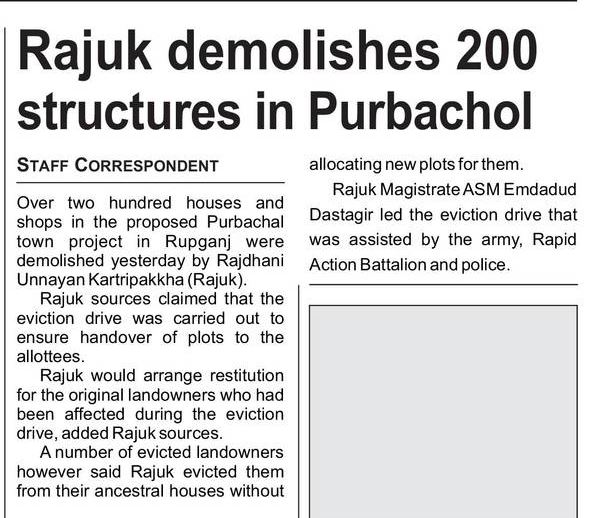 Rajuk demolishes 200 structures in Purbachol

STAFF CORRESPONDENT

Over two hundred houses and shops in the proposed Purbachal town project in Rupganj were demolished yesterday by Rajdhani Unnayan Kartripakkha (Rajuk).

Rajuk sources claimed that the eviction drive was carried out to ensure handover of plots to the allottees.

Rajuk would arrange restitution for the original landowners who had been affected during the eviction drive, added Rajuk sources.

A number of evicted landowners however said Rajuk evicted them from their ancestral houses without allocating new plots for them.

Rajuk Magistrate ASM Emdadud Dastagir led the eviction drive that was assisted by the army, Rapid Action Battalion and police.